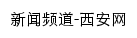 新闻频道-西安网